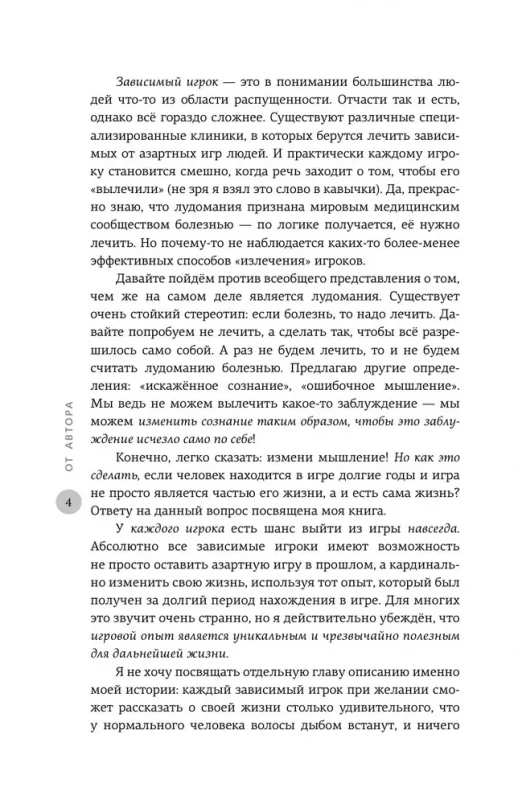 Зависимый игрок — это в понимании большинства людей что-то из области распущенности. Отчасти так и есть, однако всё гораздо сложнее. Существуют различные специализированные клиники, в которых берутся лечить зависимых от азартных игр людей. И практически каждому игроку становится смешно, когда речь заходит о том, чтобы его «вылечили» (не зря я взял это слово в кавычки). Да, прекрасно знаю, что лудомания признана мировым медицинским сообществом болезнью — по логике получается, её нужно лечить. Но почему-то не наблюдается каких-то более-менее эффективных способов «излечения» игроков.

Давайте пойдём против всеобщего представления о том, чем же на самом деле является лудомания. Существует очень стойкий стереотип: если болезнь, то надо лечить. Давайте попробуем не лечить, а сделать так, чтобы всё разрешилось само собой. А раз не будем лечить, то и не будем считать лудоманию болезнью. Предлагаю другие определения: «искажённое сознание», «ошибочное мышление». Мы ведь не можем вылечить какое-то заблуждение — мы можем изменить сознание таким образом, чтобы это заблуждение исчезло само по себе!

Конечно, легко сказать: измени мышление! Но как это сделать, если человек находится в игре долгие годы и игра не просто является частью его жизни, а и есть сама жизнь? Ответу на данный вопрос посвящена моя книга.

У каждого игрока есть шанс выйти из игры навсегда. Абсолютно все зависимые игроки имеют возможность не просто оставить азартную игру в прошлом, а кардинально изменить свою жизнь, используя тот опыт, который был получен за долгий период нахождения в игре. Для многих это звучит очень странно, но я действительно убеждён, что игровой опыт является уникальным и чрезвычайно полезным для дальнейшей жизни.

Я не хочу посвящать отдельную главу описанию именно моей истории: каждый зависимый игрок при желании сможет рассказать о своей жизни столько удивительного, что у нормального человека волосы дыбом встанут, и ничего

ОТ АВТОРА

4